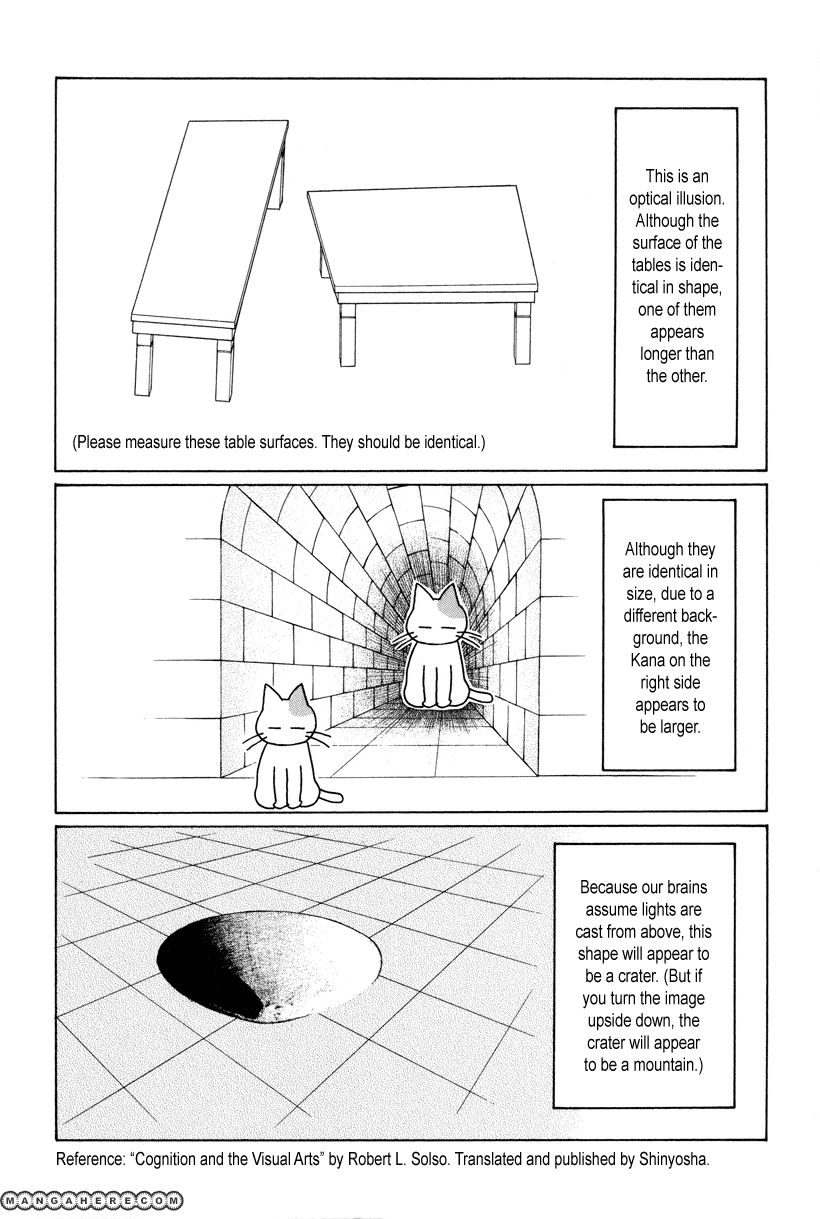 This is an optical illusion. Although the surface of the tables is identical in shape, one of them appears longer than the other.

(Please measure these table surfaces. They should be identical.)

Although they are identical in size, due to a different background, the Kana on the right side appears to be larger.

Because our brains assume lights are cast from above, this shape will appear to be a crater. (But if you turn the image upside down, the crater will appear to be a mountain.)

Reference: "Cognition and the Visual Arts" by Robert L. Solso. Translated and published by Shinyosha.

MANGAHERE.COM